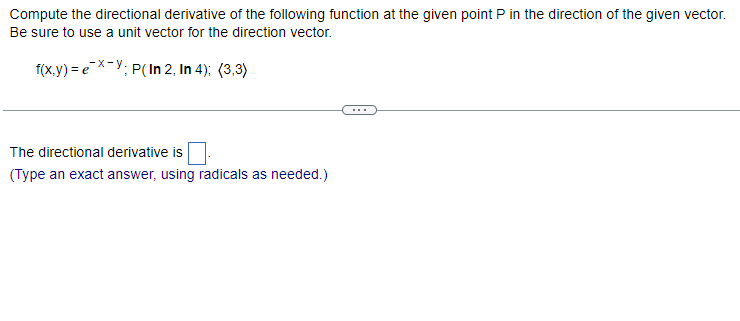 Compute the directional derivative of the following function at the given point P in the direction of the given vector. Be sure to use a unit vector for the direction vector.

$f(x,y) = e^{-x-y}$; $P(\ln 2, \ln 4)$; $\langle 3,3 \rangle$

...

The directional derivative is $\square$.
(Type an exact answer, using radicals as needed.)